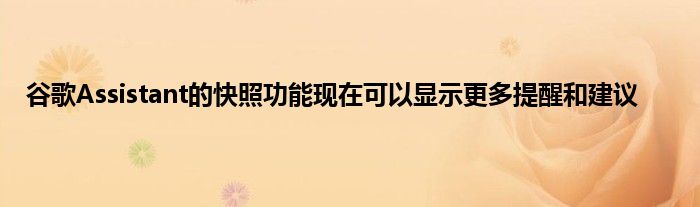 谷歌Assistant的快照功能现在可以显示更多提醒和建议